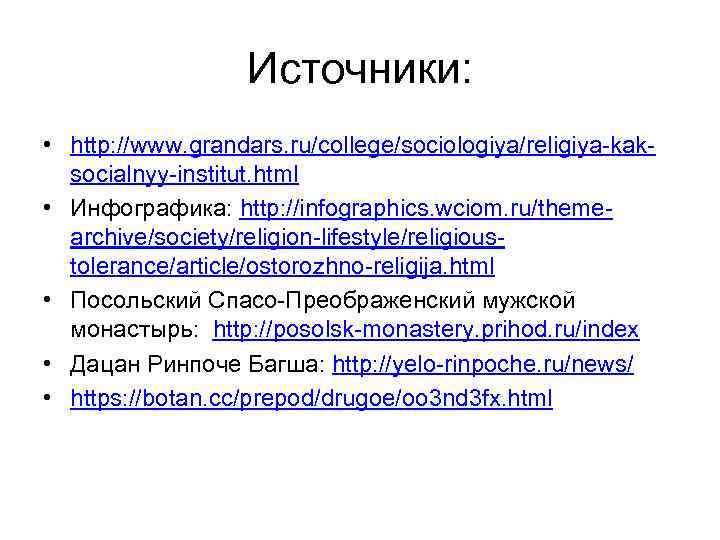 Источники:

• http://www.grandars.ru/college/sociologiya/religiya-kak-socialnyy-institut.html
• Инфографика: http://infographics.wciom.ru/theme-archive/society/religion-lifestyle/religious-tolerance/article/ostorozhno-religija.html
• Посольский Спасо-Преображенский мужской монастырь: http://posolsk-monastery.prihod.ru/index
• Дацан Ринпоче Багша: http://yelo-rinpoche.ru/news/
• https://botan.cc/prepod/drugoe/oo3nd3fx.html